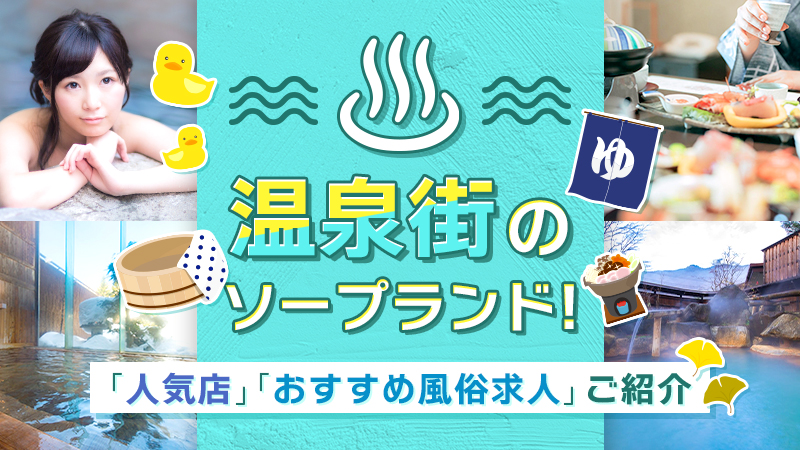 ゆ

温泉街の
ソープランド!

「人気店」「おすすめ風俗求人」ご紹介